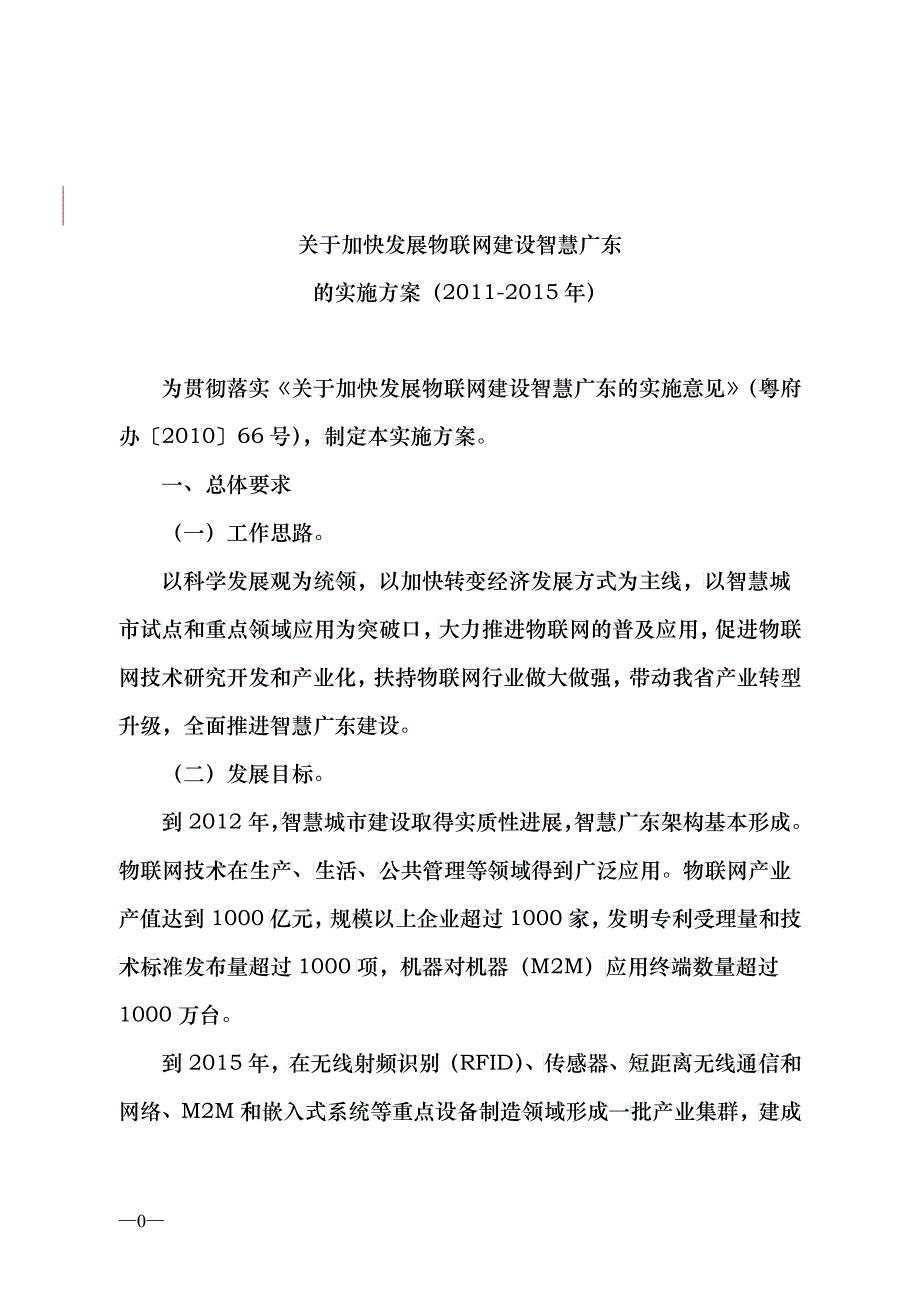 关于加快发展物联网建设智慧广东
的实施方案（2011-2015年）

为贯彻落实《关于加快发展物联网建设智慧广东的实施意见》（粤府办〔2010〕66号），制定本实施方案。

一、总体要求

（一）工作思路。

以科学发展观为统领，以加快转变经济发展方式为主线，以智慧城市试点和重点领域应用为突破口，大力推进物联网的普及应用，促进物联网技术研究开发和产业化，扶持物联网行业做大做强，带动我省产业转型升级，全面推进智慧广东建设。

（二）发展目标。

到2012年，智慧城市建设取得实质性进展，智慧广东架构基本形成。物联网技术在生产、生活、公共管理等领域得到广泛应用。物联网产业产值达到1000亿元，规模以上企业超过1000家，发明专利受理量和技术标准发布量超过1000项，机器对机器（M2M）应用终端数量超过1000万台。

到2015年，在无线射频识别（RFID）、传感器、短距离无线通信和网络、M2M和嵌入式系统等重点设备制造领域形成一批产业集群，建成

—0—